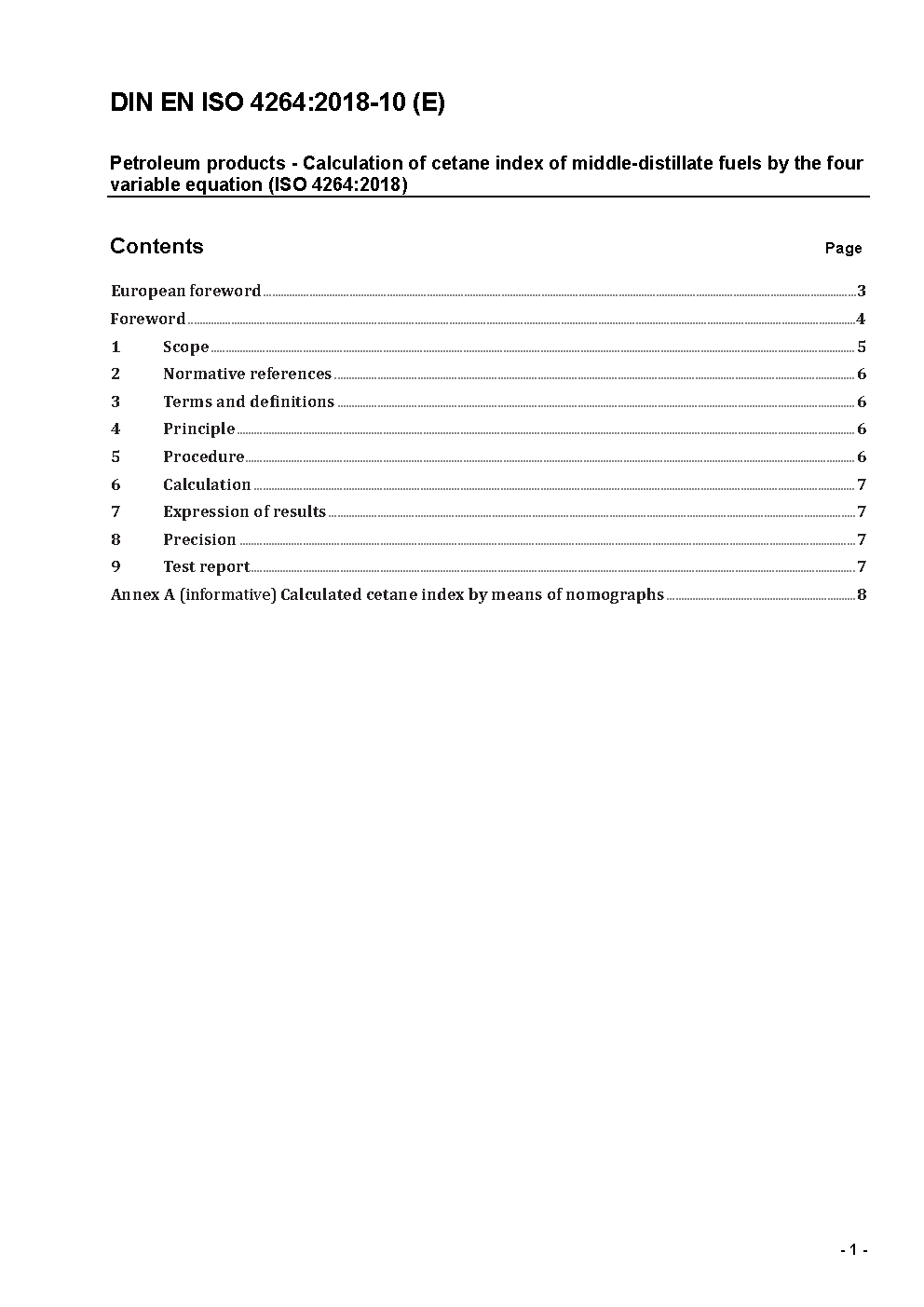 DIN EN ISO 4264:2018-10 (E)

Petroleum products - Calculation of cetane index of middle-distillate fuels by the four variable equation (ISO 4264:2018)

Contents Page

European foreword 3
Foreword 4
1 Scope 5
2 Normative references 6
3 Terms and definitions 6
4 Principle 6
5 Procedure 6
6 Calculation 7
7 Expression of results 7
8 Precision 7
9 Test report 7
Annex A (informative) Calculated cetane index by means of nomographs 8

- 1 -